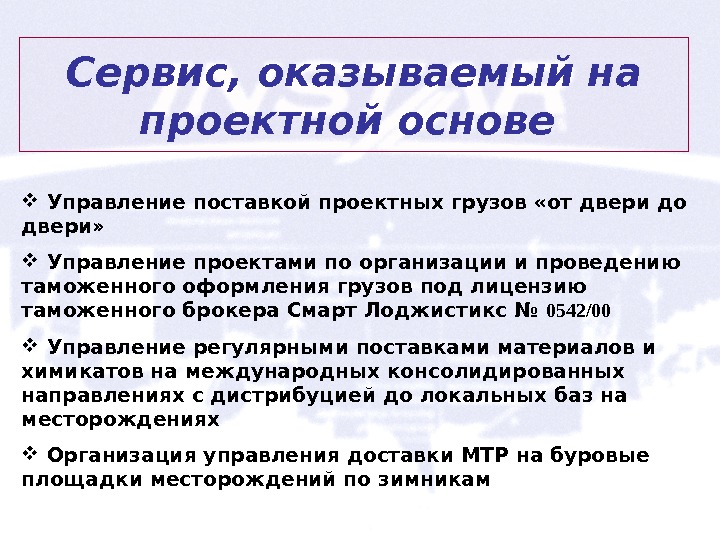 Сервис, оказываемый на проектной основе

❖ Управление поставкой проектных грузов «от двери до двери»

❖ Управление проектами по организации и проведению таможенного оформления грузов под лицензию таможенного брокера Смарт Лоджистикс № 0542/00

❖ Управление регулярными поставками материалов и химикатов на международных консолидированных направлениях с дистрибуцией до локальных баз на месторождениях

❖ Организация управления доставки МТР на буровые площадки месторождений по зимникам